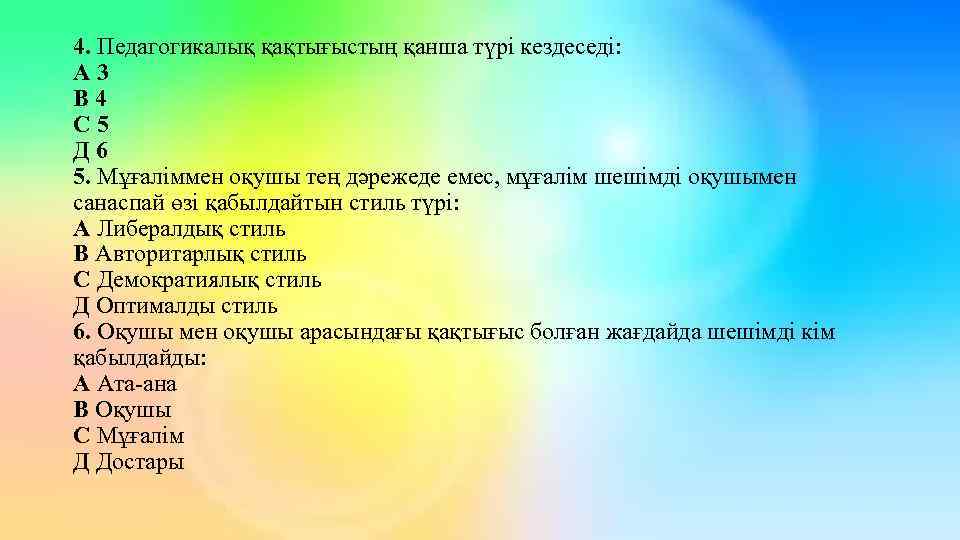 4. Педагогикалық қақтығыстың қанша түрі кездеседі:
А 3
В 4
С 5
Д 6
5. Мұғаліммен оқушы тең дәрежеде емес, мұғалім шешімді оқушымен санаспай өзі қабылдайтын стиль түрі:
А Либералдық стиль
В Авторитарлық стиль
С Демократиялық стиль
Д Оптималды стиль
6. Оқушы мен оқушы арасындағы қақтығыс болған жағдайда шешімді кім қабылдайды:
А Ата-ана
В Оқушы
С Мұғалім
Д Достары